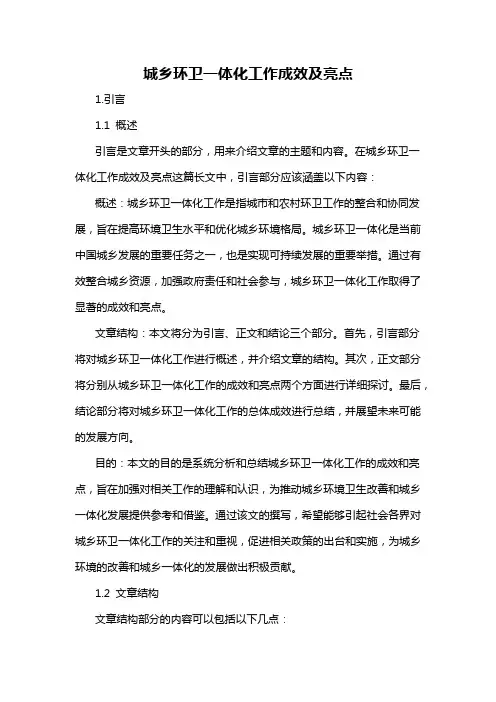 城乡环卫一体化工作成效及亮点

1.引言

1.1 概述

引言是文章开头的部分，用来介绍文章的主题和内容。在城乡环卫一体化工作成效及亮点这篇长文中，引言部分应该涵盖以下内容：

概述：城乡环卫一体化工作是指城市和农村环卫工作的整合和协同发展，旨在提高环境卫生水平和优化城乡环境格局。城乡环卫一体化是当前中国城乡发展的重要任务之一，也是实现可持续发展的重要举措。通过有效整合城乡资源，加强政府责任和社会参与，城乡环卫一体化工作取得了显著的成效和亮点。

文章结构：本文将分为引言、正文和结论三个部分。首先，引言部分将对城乡环卫一体化工作进行概述，并介绍文章的结构。其次，正文部分将分别从城乡环卫一体化工作的成效和亮点两个方面进行详细探讨。最后，结论部分将对城乡环卫一体化工作的总体成效进行总结，并展望未来可能的发展方向。

目的：本文的目的是系统分析和总结城乡环卫一体化工作的成效和亮点，旨在加强对相关工作的理解和认识，为推动城乡环境卫生改善和城乡一体化发展提供参考和借鉴。通过该文的撰写，希望能够引起社会各界对城乡环卫一体化工作的关注和重视，促进相关政策的出台和实施，为城乡环境的改善和城乡一体化的发展做出积极贡献。

1.2 文章结构

文章结构部分的内容可以包括以下几点：